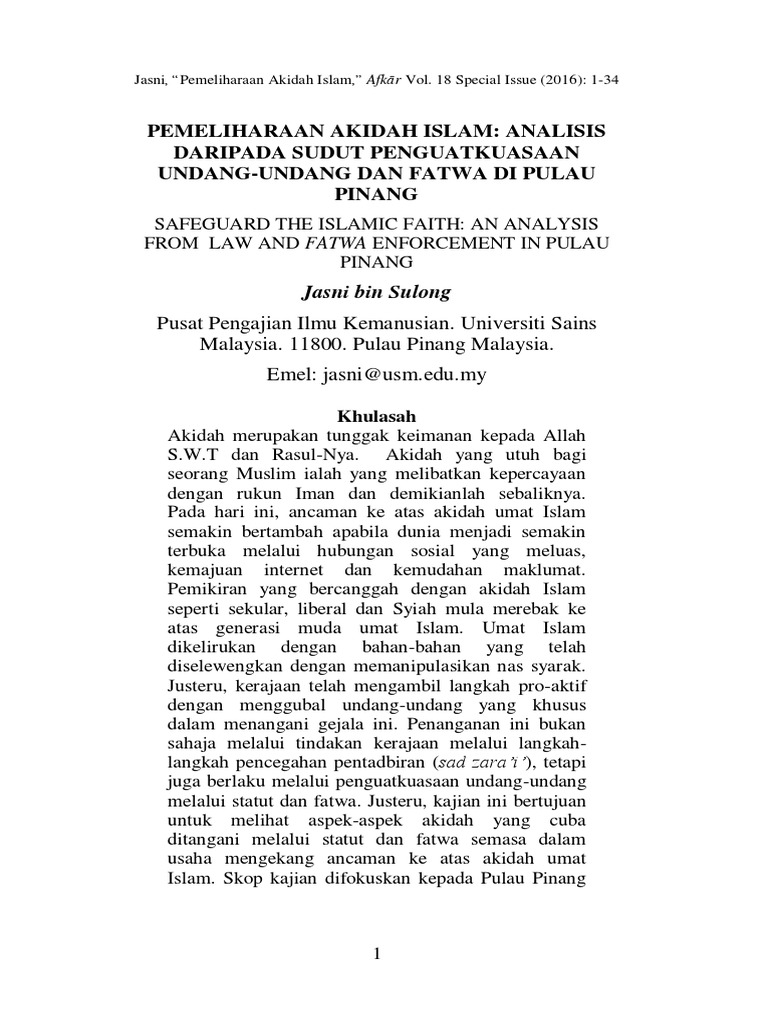 Jasni, “Pemeliharaan Akidah Islam,” Afkār Vol. 18 Special Issue (2016): 1-34

PEMELIHARAAN AKIDAH ISLAM: ANALISIS DARIPADA SUDUT PENGUATKUASAAN UNDANG-UNDANG DAN FATWA DI PULAU PINANG

SAFEGUARD THE ISLAMIC FAITH: AN ANALYSIS FROM LAW AND FATWA ENFORCEMENT IN PULAU PINANG

Jasni bin Sulong

Pusat Pengajian Ilmu Kemanusian. Universiti Sains Malaysia. 11800. Pulau Pinang Malaysia.

Emel: jasni@usm.edu.my

Khulasah

Akidah merupakan tunggak keimanan kepada Allah S.W.T dan Rasul-Nya. Akidah yang utuh bagi seorang Muslim ialah yang melibatkan kepercayaan dengan rukun Iman dan demikianlah sebaliknya. Pada hari ini, ancaman ke atas akidah umat Islam semakin bertambah apabila dunia menjadi semakin terbuka melalui hubungan sosial yang meluas, kemajuan internet dan kemudahan maklumat. Pemikiran yang bercanggah dengan akidah Islam seperti sekular, liberal dan Syiah mula merebak ke atas generasi muda umat Islam. Umat Islam dikelirukan dengan bahan-bahan yang telah diselewengkan dengan memanipulasikan nas syarak. Justeru, kerajaan telah mengambil langkah pro-aktif dengan menggubal undang-undang yang khusus dalam menangani gejala ini. Penanganan ini bukan sahaja melalui tindakan kerajaan melalui langkah-langkah pencegahan pentadbiran (sad zara’i’), tetapi juga berlaku melalui penguatkuasaan undang-undang melalui statut dan fatwa. Justeru, kajian ini bertujuan untuk melihat aspek-aspek akidah yang cuba ditangani melalui statut dan fatwa semasa dalam usaha mengekang ancaman ke atas akidah umat Islam. Skop kajian difokuskan kepada Pulau Pinang

1